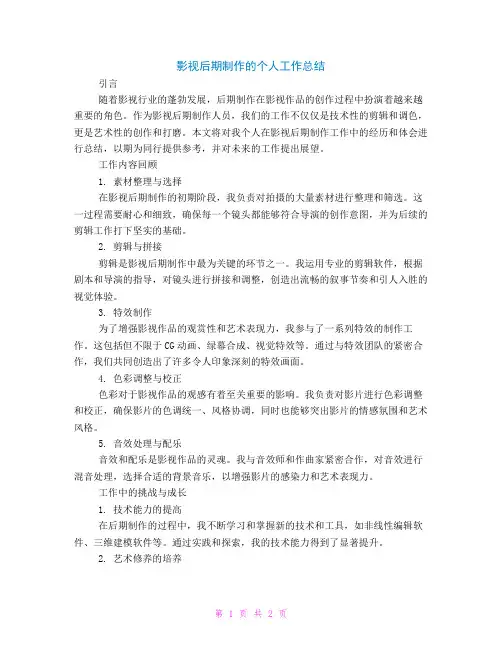 影视后期制作的个人工作总结

引言

随着影视行业的蓬勃发展，后期制作在影视作品的创作过程中扮演着越来越重要的角色。作为影视后期制作人员，我们的工作不仅仅是技术性的剪辑和调色，更是艺术性的创作和打磨。本文将对我个人在影视后期制作工作中的经历和体会进行总结，以期为同行提供参考，并对未来的工作提出展望。

工作内容回顾

1. 素材整理与选择

在影视后期制作的初期阶段，我负责对拍摄的大量素材进行整理和筛选。这一过程需要耐心和细致，确保每一个镜头都能够符合导演的创作意图，并为后续的剪辑工作打下坚实的基础。

2. 剪辑与拼接

剪辑是影视后期制作中最为关键的环节之一。我运用专业的剪辑软件，根据剧本和导演的指导，对镜头进行拼接和调整，创造出流畅的叙事节奏和引人入胜的视觉体验。

3. 特效制作

为了增强影视作品的观赏性和艺术表现力，我参与了一系列特效的制作工作。这包括但不限于CG动画、绿幕合成、视觉特效等。通过与特效团队的紧密合作，我们共同创造出了许多令人印象深刻的特效画面。

4. 色彩调整与校正

色彩对于影视作品的观感有着至关重要的影响。我负责对影片进行色彩调整和校正，确保影片的色调统一、风格协调，同时也能够突出影片的情感氛围和艺术风格。

5. 音效处理与配乐

音效和配乐是影视作品的灵魂。我与音效师和作曲家紧密合作，对音效进行混音处理，选择合适的背景音乐，以增强影片的感染力和艺术表现力。

工作中的挑战与成长

1. 技术能力的提高

在后期制作的过程中，我不断学习和掌握新的技术和工具，如非线性编辑软件、三维建模软件等。通过实践和探索，我的技术能力得到了显著提升。

2. 艺术修养的培养

第 1 页 共 2 页